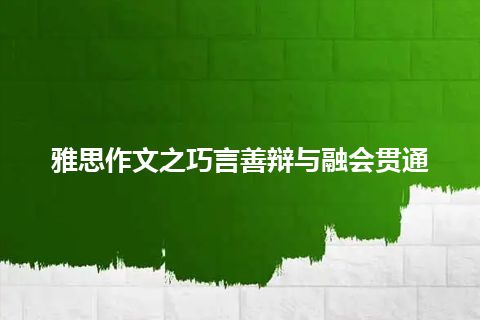 雅思作文之巧言善辩与融会贯通